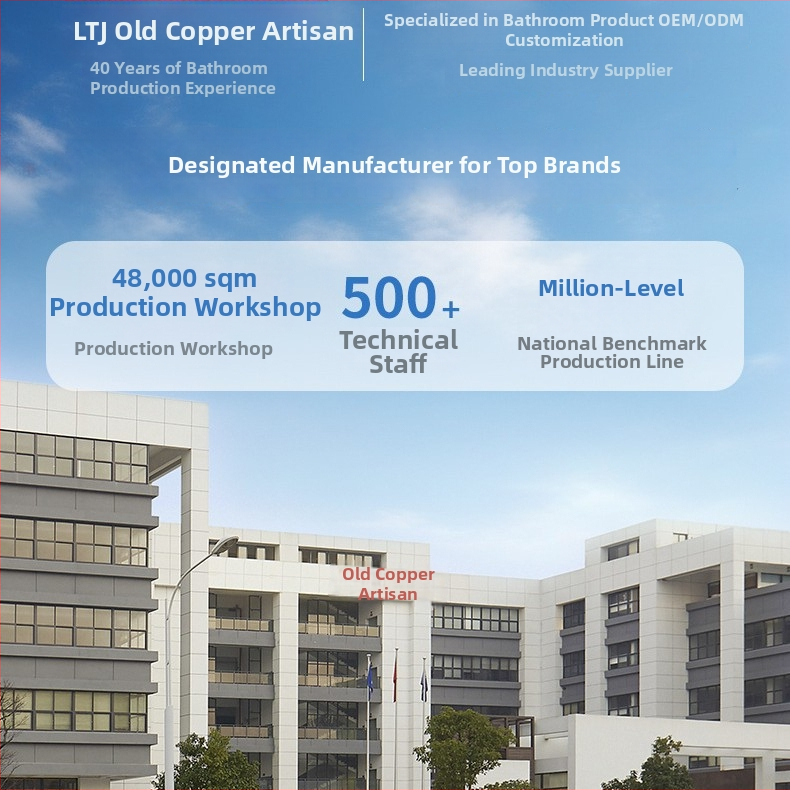 LTJ Old Copper Artisan

40 Years of Bathroom Production Experience

Specialized in Bathroom Product OEM/ODM Customization

Leading Industry Supplier

Designated Manufacturer for Top Brands

48,000 sqm Production Workshop

Production Workshop

500+

Technical Staff

Million-Level

National Benchmark Production Line

Old Copper Artisan